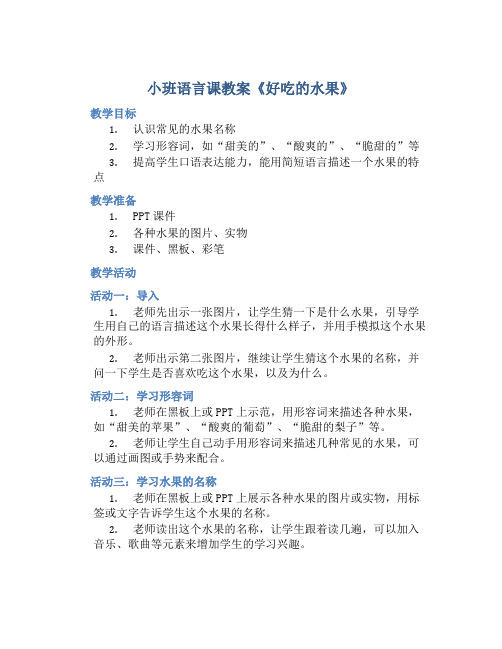 小班语言课教案《好吃的水果》

教学目标

1. 认识常见的水果名称
2. 学习形容词，如“甜美的”、“酸爽的”、“脆甜的”等
3. 提高学生口语表达能力，能用简短语言描述一个水果的特点

教学准备

1. PPT 课件
2. 各种水果的图片、实物
3. 课件、黑板、彩笔

教学活动

活动一：导入

1. 老师先出示一张图片，让学生猜一下是什么水果，引导学生用自己的语言描述这个水果长得什么样子，并用手模拟这个水果的外形。

2. 老师出示第二张图片，继续让学生猜这个水果的名称，并问一下学生是否喜欢吃这个水果，以及为什么。

活动二：学习形容词

1. 老师在黑板上或 PPT 上示范，用形容词来描述各种水果，如“甜美的苹果”、“酸爽的葡萄”、“脆甜的梨子”等。

2. 老师让学生自己动手用形容词来描述几种常见的水果，可以通过画图或手势来配合。

活动三：学习水果的名称

1. 老师在黑板上或 PPT 上展示各种水果的图片或实物，用标签或文字告诉学生这个水果的名称。

2. 老师读出这个水果的名称，让学生跟着读几遍，可以加入音乐、歌曲等元素来增加学生的学习兴趣。